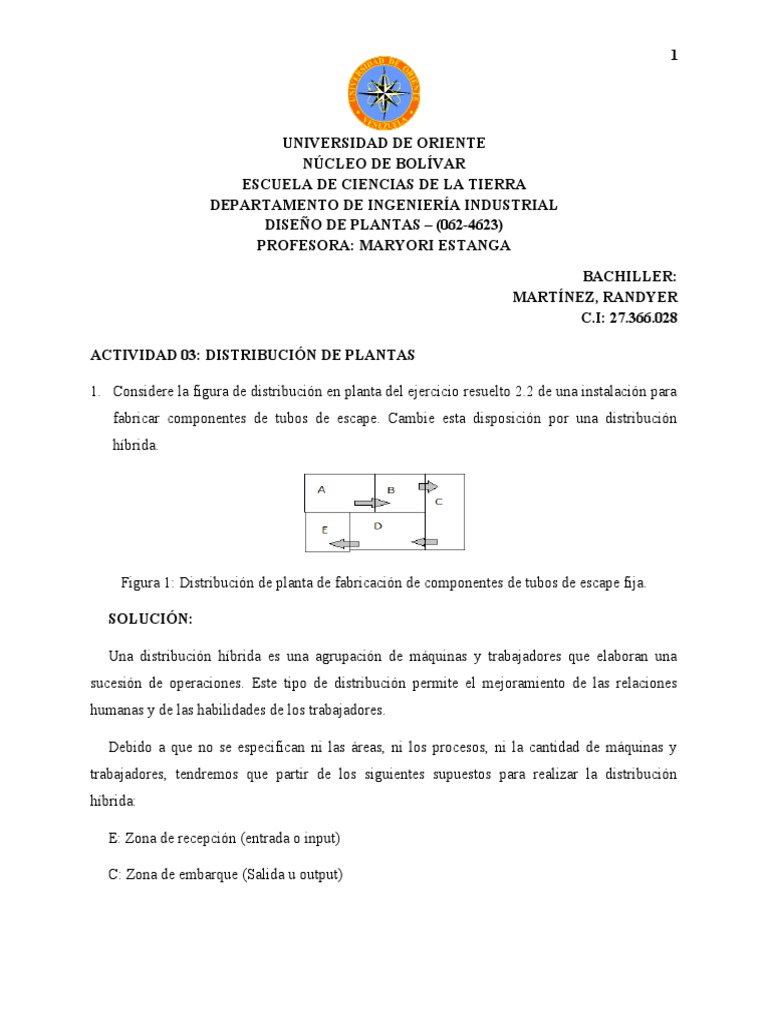 1

UNIVERSIDAD DE ORIENTE
VENEZUELA

UNIVERSIDAD DE ORIENTE
NÚCLEO DE BOLÍVAR
ESCUELA DE CIENCIAS DE LA TIERRA
DEPARTAMENTO DE INGENIERÍA INDUSTRIAL
DISEÑO DE PLANTAS – (062-4623)
PROFESORA: MARYORI ESTANGA

BACHILLER:
MARTÍNEZ, RANDYER
C.I: 27.366.028

ACTIVIDAD 03: DISTRIBUCIÓN DE PLANTAS

1. Considere la figura de distribución en planta del ejercicio resuelto 2.2 de una instalación para fabricar componentes de tubos de escape. Cambie esta disposición por una distribución híbrida.

A
B
C
E
D

Figura 1: Distribución de planta de fabricación de componentes de tubos de escape fija.

SOLUCIÓN:

Una distribución híbrida es una agrupación de máquinas y trabajadores que elaboran una sucesión de operaciones. Este tipo de distribución permite el mejoramiento de las relaciones humanas y de las habilidades de los trabajadores.

Debido a que no se especifican ni las áreas, ni los procesos, ni la cantidad de máquinas y trabajadores, tendremos que partir de los siguientes supuestos para realizar la distribución híbrida:

E: Zona de recepción (entrada o input)

C: Zona de embarque (Salida u output)